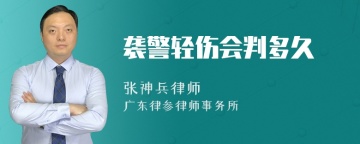 袭警轻伤会判多久

张神兵律师
广东律参律师事务所